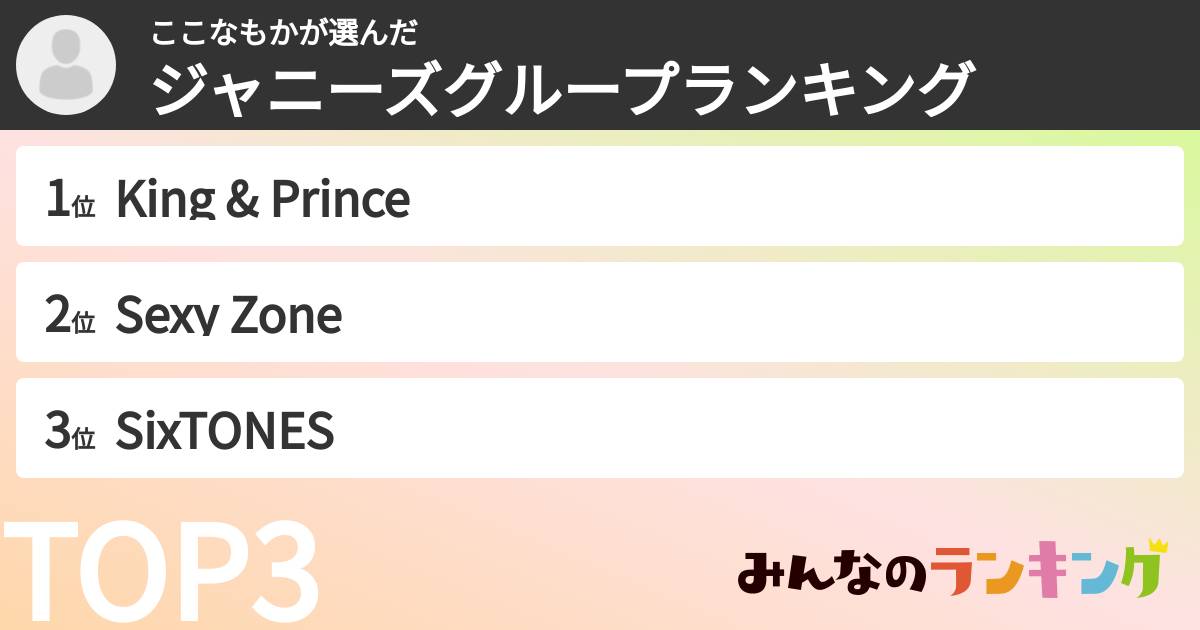 ここなもかが選んだ
ジャニーズグループランキング

1位 King & Prince

2位 Sexy Zone

3位 SixTONES

TOP3

みんなのランキング